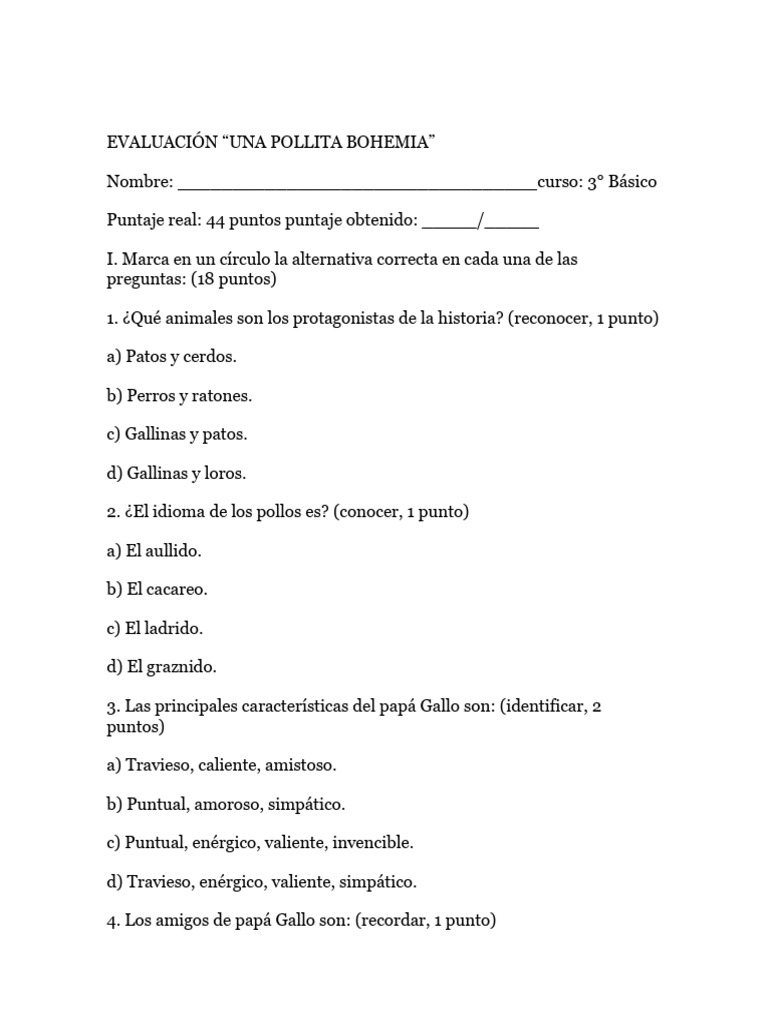 EVALUACIÓN "UNA POLLITA BOHEMIA"

Nombre: ____curso: 3° Básico

Puntaje real: 44 puntos puntaje obtenido: ____/____

I. Marca en un círculo la alternativa correcta en cada una de las preguntas: (18 puntos)

1. ¿Qué animales son los protagonistas de la historia? (reconocer, 1 punto)

a) Patos y cerdos.

b) Perros y ratones.

c) Gallinas y patos.

d) Gallinas y loros.

2. ¿El idioma de los pollos es? (conocer, 1 punto)

a) El aullido.

b) El cacareo.

c) El ladrido.

d) El graznido.

3. Las principales características del papá Gallo son: (identificar, 2 puntos)

a) Travieso, caliente, amistoso.

b) Puntual, amoroso, simpático.

c) Puntual, enérgico, valiente, invencible.

d) Travieso, enérgico, valiente, simpático.

4. Los amigos de papá Gallo son: (recordar, 1 punto)